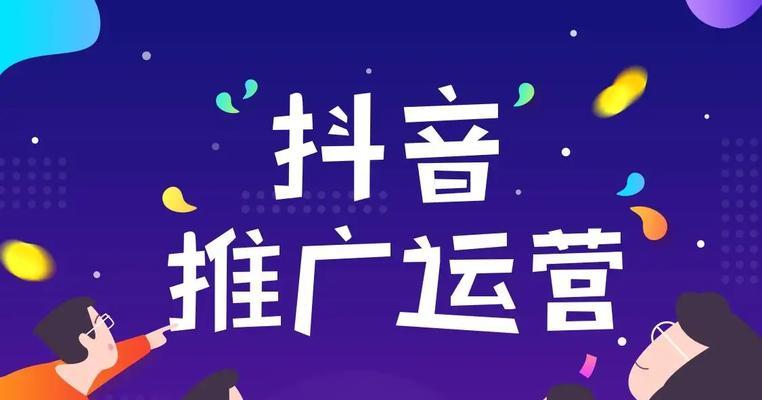 抖音
推广运营